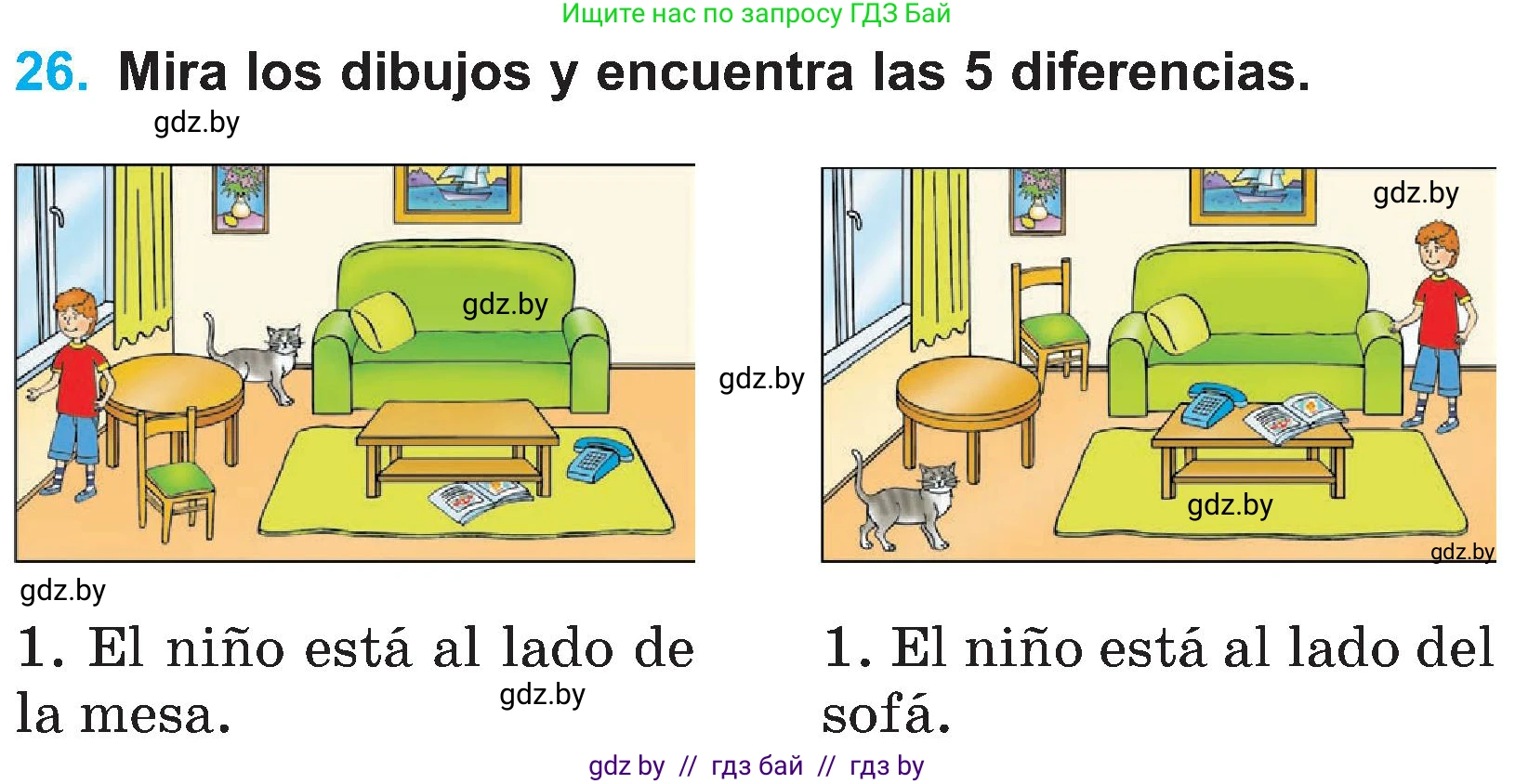 Ищите нас по запросу ГДЗ Бай

26. Mira los dibujos y encuentra las 5 diferencias.

gdz.by

gdz.by

gdz.by

gdz.by

gdz.by

gdz.by

gdz.by

1. El niño está al lado de la mesa.

gdz.by

1. El niño está al lado del sofá.

gdz by // гдз бай // гдз by